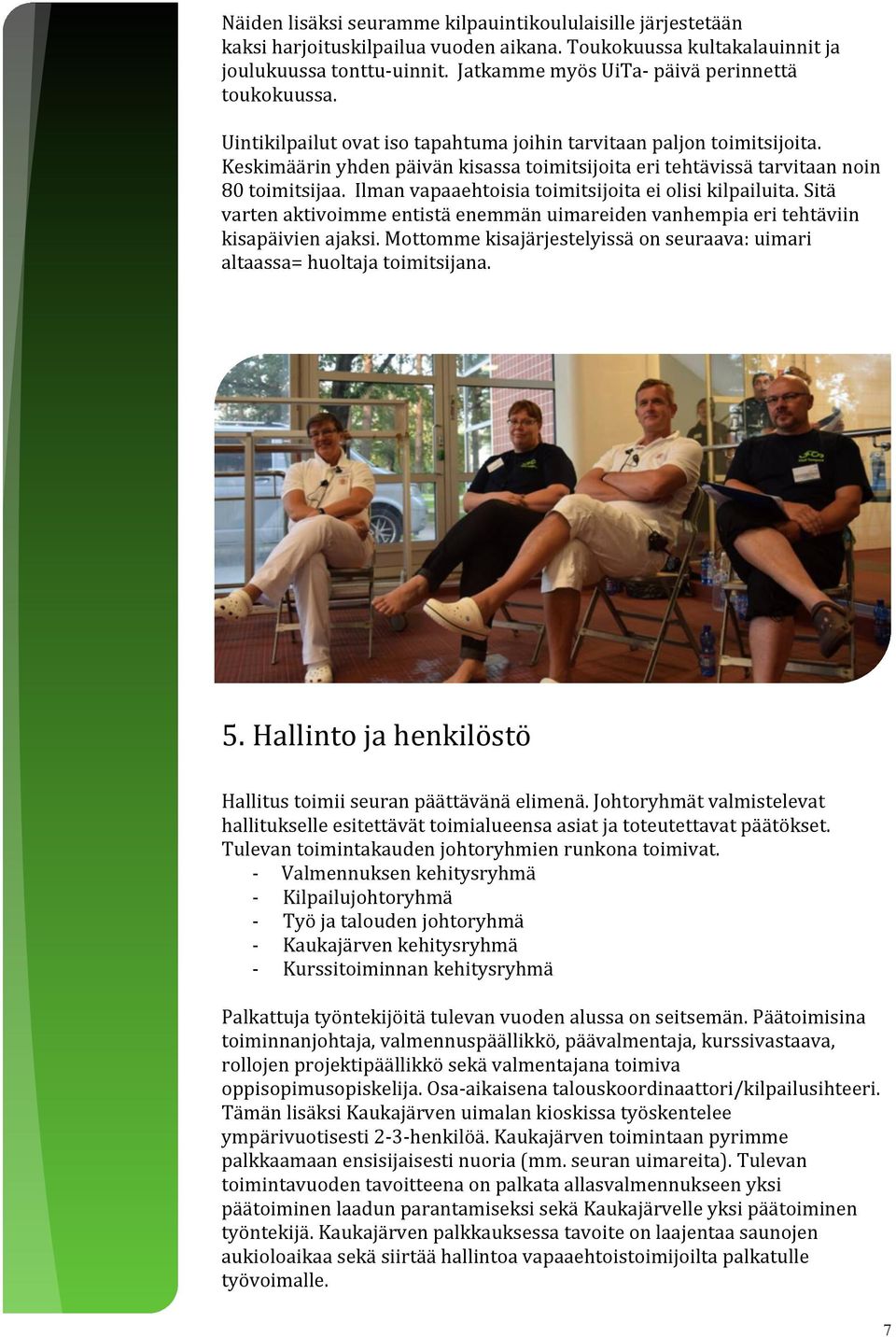 Näiden lisäksi seuramme kilpauintikoululaisille järjestetään kaksi harjoituskilpailua vuoden aikana. Toukokuussa kultakalauinnit ja joulukuussa tonttu-uinnit. Jatkamme myös UiTa- päivä perinnettä toukokuussa.

Uintikilpailut ovat iso tapahtuma joihin tarvitaan paljon toimitsijoita. Keskimäärin yhden päivän kisassa toimitsijoita eri tehtävissä tarvitaan noin 80 toimitsijaa. Ilman vapaaehtoisia toimitsijoita ei olisi kilpailuita. Sitä varten aktivoimme entistä enemmän uimareiden vanhempia eri tehtäviin kisapäivien ajaksi. Mottomme kisajärjestelyissä on seuraava: uimari altaassa= huoltaja toimitsijana.

5. Hallinto ja henkilöstö

Hallitus toimii seuran päättävänä elimenä. Johtoryhmät valmistelevat hallitukselle esitettävät toimialueensa asiat ja toteutettavat päätökset. Tulevan toimintakauden johtoryhmien runkona toimivat.
- Valmennuksen kehitysryhmä
- Kilpailujohtoryhmä
- Työ ja talouden johtoryhmä
- Kaukajärven kehitysryhmä
- Kurssitoiminnan kehitysryhmä

Palkattuja työntekijöitä tulevan vuoden alussa on seitsemän. Päätoimisina toiminnanjohtaja, valmennuspäällikkö, päävalmentaja, kurssivastaava, rollojen projektipäällikkö sekä valmentajana toimiva oppisopimusopiskelija. Osa-aikaisena talouskoordinaattori/kilpailusihteeri. Tämän lisäksi Kaukajärven uimalan kioskissa työskentelee ympärivuotisesti 2-3-henkilöä. Kaukajärven toimintaan pyrimme palkkaamaan ensisijaisesti nuoria (mm. seuran uimareita). Tulevan toimintavuoden tavoitteena on palkata allasvalmennukseen yksi päätoiminen laadun parantamiseksi sekä Kaukajärvelle yksi päätoiminen työntekijä. Kaukajärven palkkauksessa tavoite on laajentaa saunojen aukioloaikaa sekä siirtää hallintoa vapaaehtoistoimijoilta palkatulle työvoimalle.

7